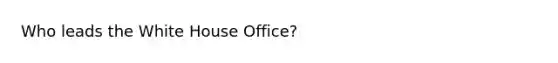 Who leads the White House Office?